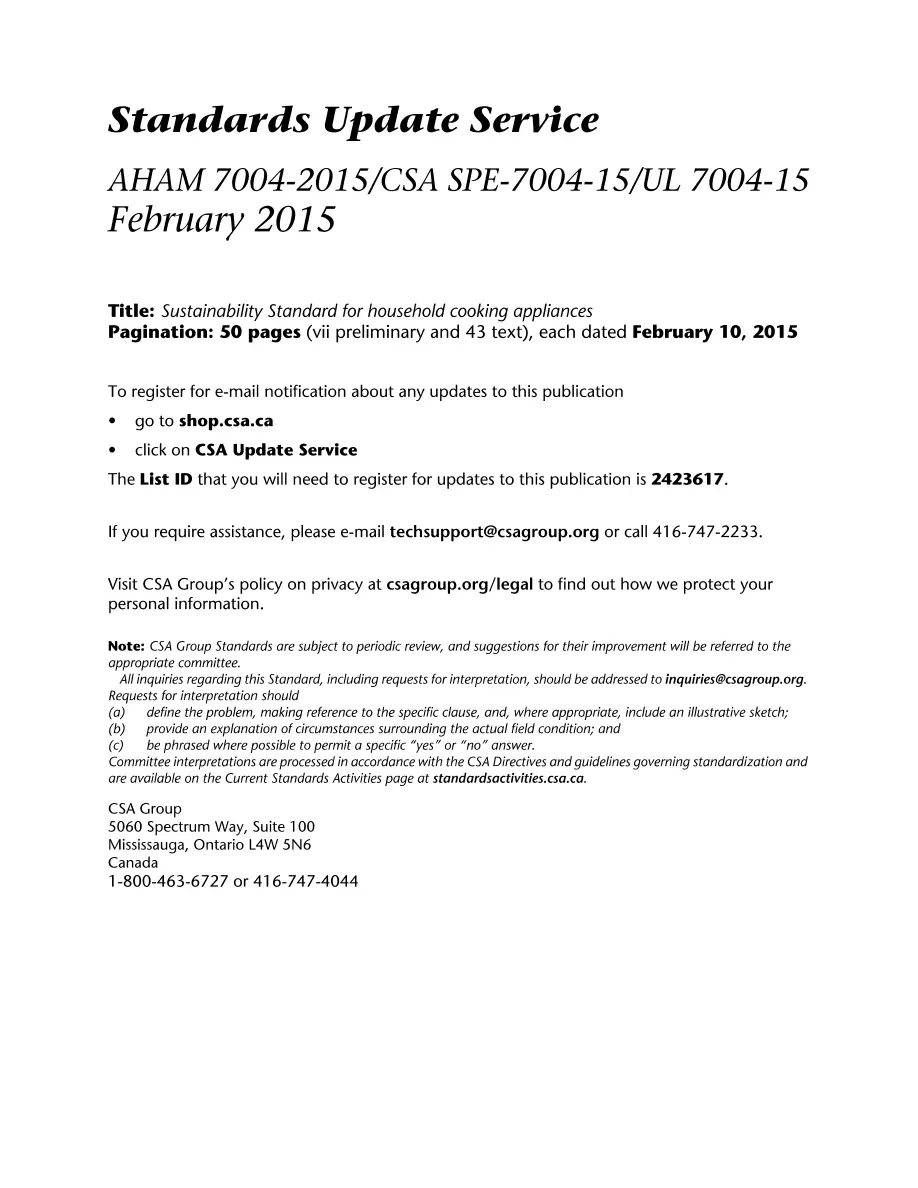 Standards Update Service

AHAM 7004-2015/CSA SPE-7004-15/UL 7004-15
February 2015

Title: Sustainability Standard for household cooking appliances
Pagination: 50 pages (vii preliminary and 43 text), each dated February 10, 2015

To register for e-mail notification about any updates to this publication
• go to shop.csa.ca
• click on CSA Update Service
The List ID that you will need to register for updates to this publication is 2423617.

If you require assistance, please e-mail techsupport@csagroup.org or call 416-747-2233.

Visit CSA Group's policy on privacy at csagroup.org/legal to find out how we protect your personal information.

Note: CSA Group Standards are subject to periodic review, and suggestions for their improvement will be referred to the appropriate committee.
All inquiries regarding this Standard, including requests for interpretation, should be addressed to inquiries@csagroup.org.
Requests for interpretation should
(a) define the problem, making reference to the specific clause, and, where appropriate, include an illustrative sketch;
(b) provide an explanation of circumstances surrounding the actual field condition; and
(c) be phrased where possible to permit a specific "yes" or "no" answer.
Committee interpretations are processed in accordance with the CSA Directives and guidelines governing standardization and are available on the Current Standards Activities page at standardsactivities.csa.ca.

CSA Group
5060 Spectrum Way, Suite 100
Mississauga, Ontario L4W 5N6
Canada
1-800-463-6727 or 416-747-4044